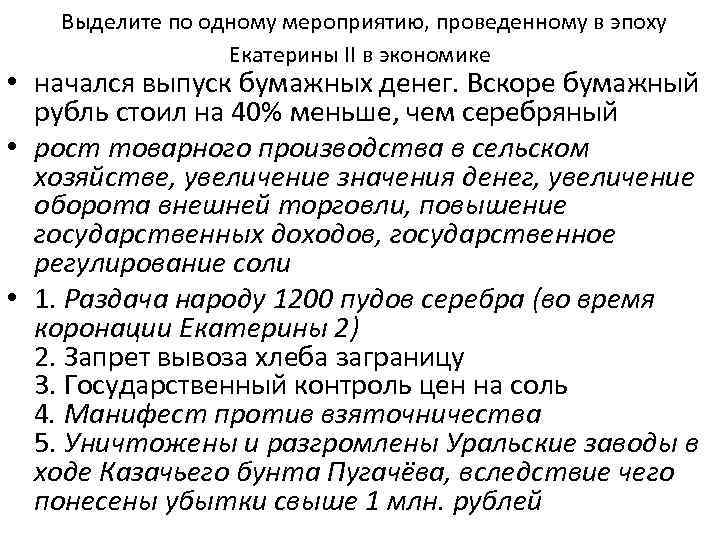 Выделите по одному мероприятию, проведенному в эпоху Екатерины II в экономике

• начался выпуск бумажных денег. Вскоре бумажный рубль стоил на 40% меньше, чем серебряный
• рост товарного производства в сельском хозяйстве, увеличение значения денег, увеличение оборота внешней торговли, повышение государственных доходов, государственное регулирование соли
• 1. Раздача народу 1200 пудов серебра (во время коронации Екатерины 2)
2. Запрет вывоза хлеба заграницу
3. Государственный контроль цен на соль
4. Манифест против взяточничества
5. Уничтожены и разгромлены Уральские заводы в ходе Казачьего бунта Пугачёва, вследствие чего понесены убытки свыше 1 млн. рублей